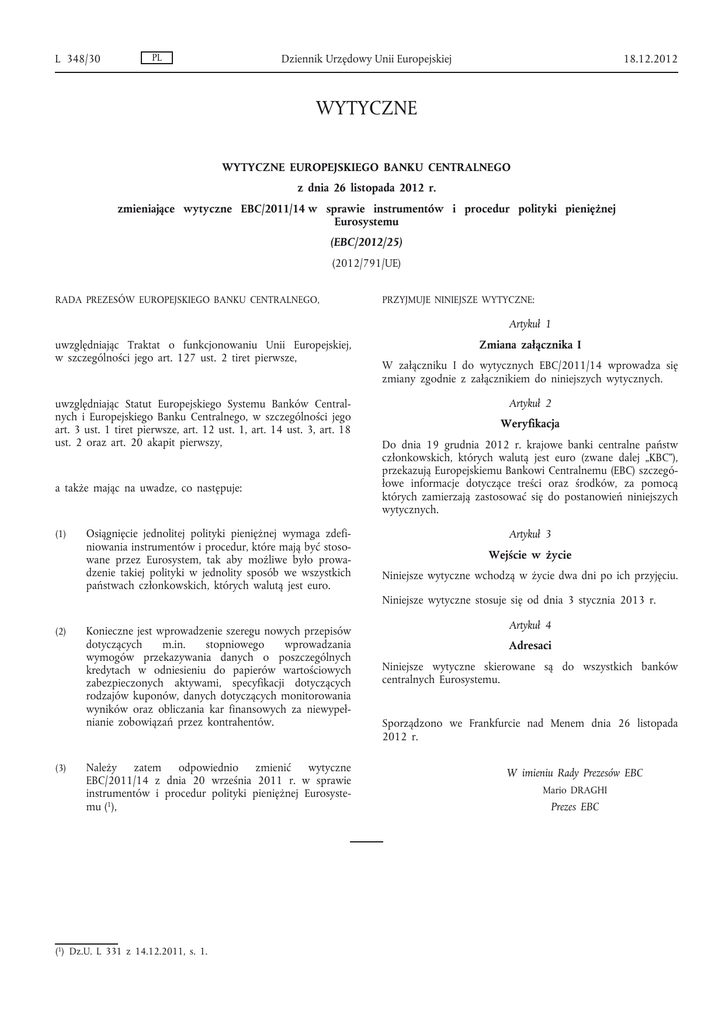 L 348/30 PL Dziennik Urzędowy Unii Europejskiej 18.12.2012

WYTYCZNE

WYTYCZNE EUROPEJSKIEGO BANKU CENTRALNEGO
z dnia 26 listopada 2012 r.
zmieniające wytyczne EBC/2011/14 w sprawie instrumentów i procedur polityki pieniężnej Eurosystemu
(EBC/2012/25)
(2012/791/UE)

RADA PREZESÓW EUROPEJSKIEGO BANKU CENTRALNEGO,

uwzględniając Traktat o funkcjonowaniu Unii Europejskiej, w szczególności jego art. 127 ust. 2 tiret pierwsze,

uwzględniając Statut Europejskiego Systemu Banków Centralnych i Europejskiego Banku Centralnego, w szczególności jego art. 3 ust. 1 tiret pierwsze, art. 12 ust. 1, art. 14 ust. 3, art. 18 ust. 2 oraz art. 20 akapit pierwszy,

a także mając na uwadze, co następuje:

(1) Osiągnięcie jednolitej polityki pieniężnej wymaga zdefiniowania instrumentów i procedur, które mają być stosowane przez Eurosystem, tak aby możliwe było prowadzenie takiej polityki w jednolity sposób we wszystkich państwach członkowskich, których walutą jest euro.

(2) Konieczne jest wprowadzenie szeregu nowych przepisów dotyczących m.in. stopniowego wprowadzania wymogów przekazywania danych o poszczególnych kredytach w odniesieniu do papierów wartościowych zabezpieczonych aktywami, specyfikacji dotyczących rodzajów kuponów, danych dotyczących monitorowania wyników oraz obliczania kar finansowych za niewypełnianie zobowiązań przez kontrahentów.

(3) Należy zatem odpowiednio zmienić wytyczne EBC/2011/14 z dnia 20 września 2011 r. w sprawie instrumentów i procedur polityki pieniężnej Eurosystemu ($^1$),

PRZYJMUJE NINIEJSZE WYTYCZNE:

Artykuł 1
Zmiana załącznika I

W załączniku I do wytycznych EBC/2011/14 wprowadza się zmiany zgodnie z załącznikiem do niniejszych wytycznych.

Artykuł 2
Weryfikacja

Do dnia 19 grudnia 2012 r. krajowe banki centralne państw członkowskich, których walutą jest euro (zwane dalej „KBC”), przekazują Europejskiemu Bankowi Centralnemu (EBC) szczegółowe informacje dotyczące treści oraz środków, za pomocą których zamierzają zastosować się do postanowień niniejszych wytycznych.

Artykuł 3
Wejście w życie

Niniejsze wytyczne wchodzą w życie dwa dni po ich przyjęciu.

Niniejsze wytyczne stosuje się od dnia 3 stycznia 2013 r.

Artykuł 4
Adresaci

Niniejsze wytyczne skierowane są do wszystkich banków centralnych Eurosystemu.

Sporządzono we Frankfurcie nad Menem dnia 26 listopada 2012 r.

W imieniu Rady Prezesów EBC
Mario DRAGHI
Prezes EBC

($^1$) Dz.U. L 331 z 14.12.2011, s. 1.